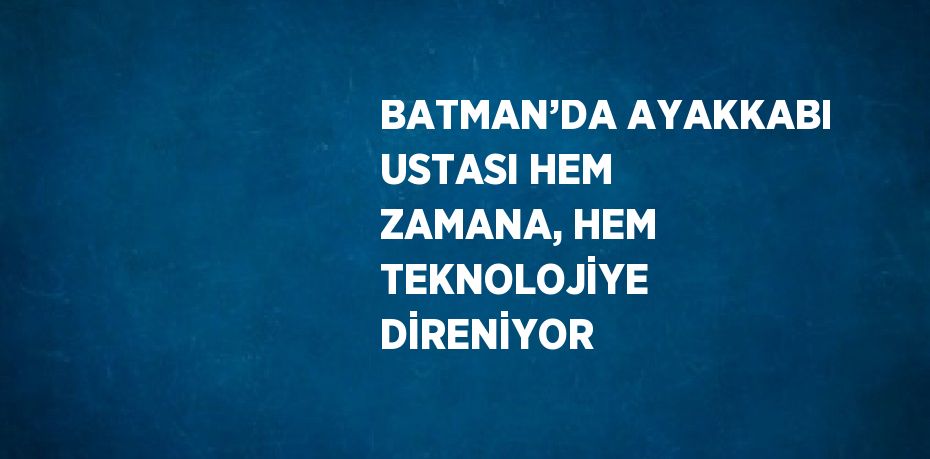 BATMAN’DA AYAKKABI USTASI HEM ZAMANA, HEM TEKNOLOJİYE DİRENİYOR